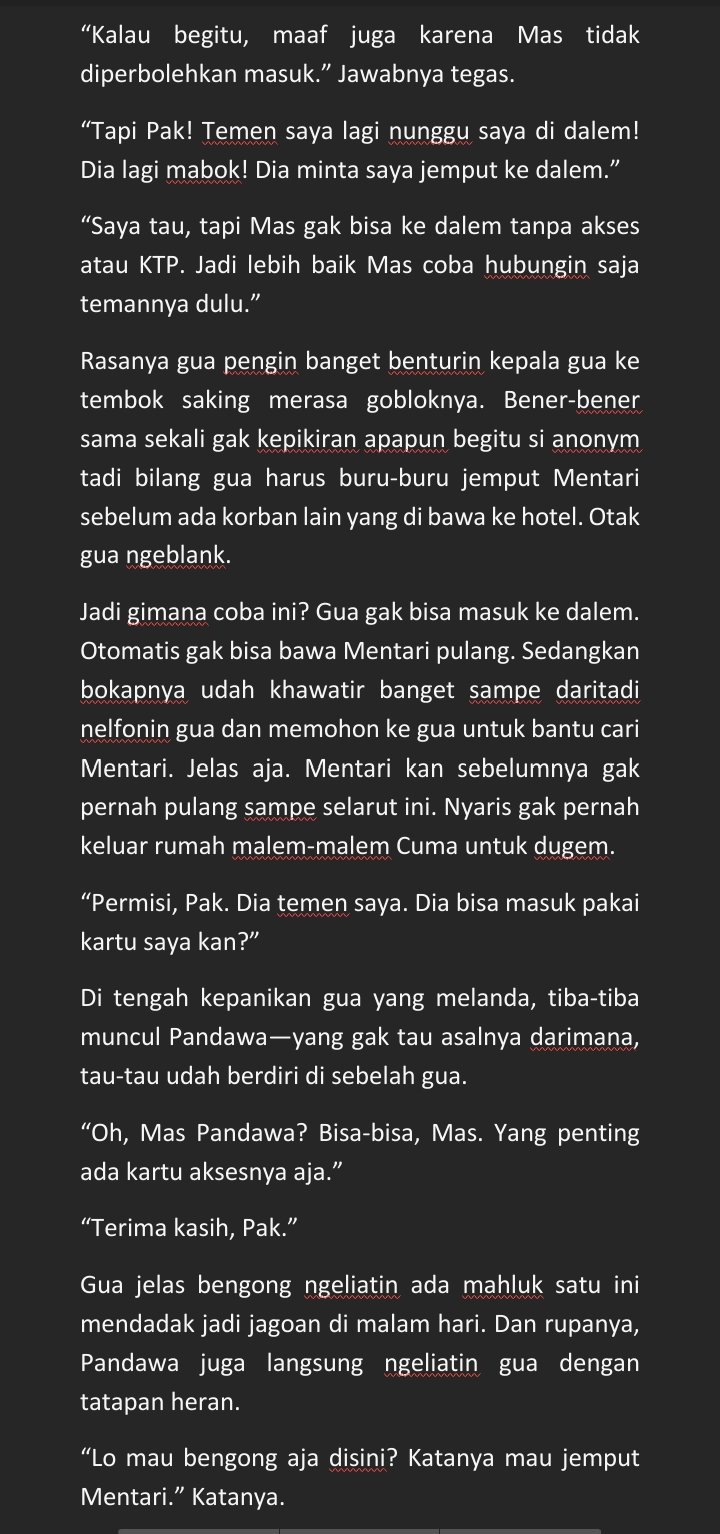 “Kalau begitu, maaf juga karena Mas tidak diperbolehkan masuk.” Jawabnya tegas.

“Tapi Pak! Temen saya lagi nunggu saya di dalem! Dia lagi mabok! Dia minta saya jemput ke dalem.”

“Saya tau, tapi Mas gak bisa ke dalem tanpa akses atau KTP. Jadi lebih baik Mas coba hubungin saja temannya dulu.”

Rasanya gua pengin banget benturin kepala gua ke tembok saking merasa gobloknya. Bener-bener sama sekali gak kepikiran apapun begitu si anonym tadi bilang gua harus buru-buru jemput Mentari sebelum ada korban lain yang di bawa ke hotel. Otak gua ngeblank.

Jadi gimana coba ini? Gua gak bisa masuk ke dalem. Otomatis gak bisa bawa Mentari pulang. Sedangkan bokapnya udah khawatir banget sampe daritadi nelfonin gua dan memohon ke gua untuk bantu cari Mentari. Jelas aja. Mentari kan sebelumnya gak pernah pulang sampe selarut ini. Nyaris gak pernah keluar rumah malem-malem Cuma untuk dugem.

“Permisi, Pak. Dia temen saya. Dia bisa masuk pakai kartu saya kan?”

Di tengah kepanikan gua yang melanda, tiba-tiba muncul Pandawa—yang gak tau asalnya darimana, tau-tau udah berdiri di sebelah gua.

“Oh, Mas Pandawa? Bisa-bisa, Mas. Yang penting ada kartu aksesnya aja.”

“Terima kasih, Pak.”

Gua jelas bengong ngeliatin ada mahluk satu ini mendadak jadi jagoan di malam hari. Dan rupanya, Pandawa juga langsung ngeliatin gua dengan tatapan heran.

“Lo mau bengong aja disini? Katanya mau jemput Mentari.” Katanya.